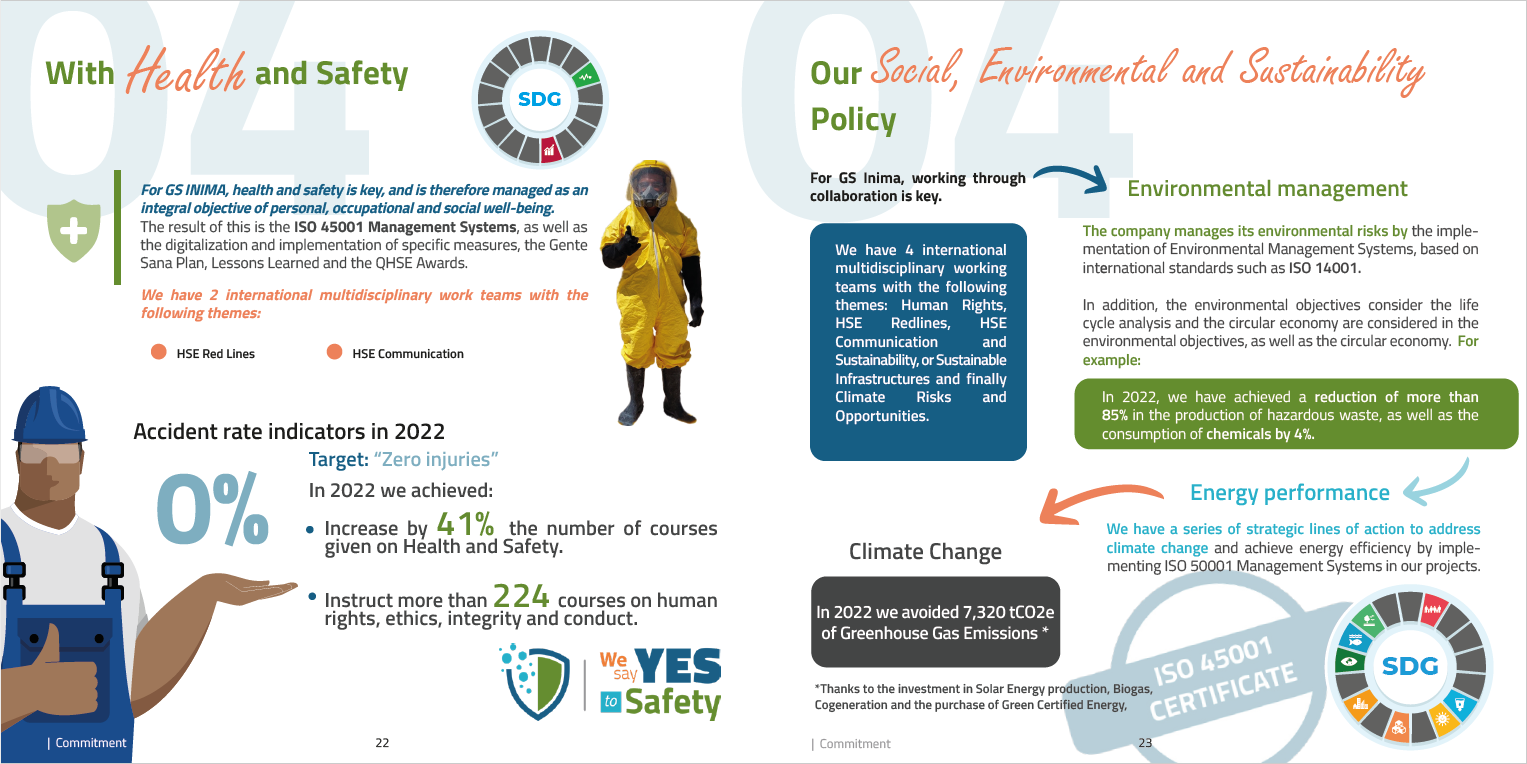 04

With Health and Safety

SDG

For GS INIMA, health and safety is key, and is therefore managed as an integral objective of personal, occupational and social well-being. The result of this is the ISO 45001 Management Systems, as well as the digitalization and implementation of specific measures, the Gente Sana Plan, Lessons Learned and the QHSE Awards.

We have 2 international multidisciplinary work teams with the following themes:

HSE Red Lines

HSE Communication

Accident rate indicators in 2022

0%

Target: "Zero injuries"

In 2022 we achieved:

• Increase by 41% the number of courses given on Health and Safety.

• Instruct more than 224 courses on human rights, ethics, integrity and conduct.

We say YES to Safety

| Commitment

22

04

Our Social, Environmental and Sustainability Policy

For GS Inima, working through collaboration is key.

We have 4 international multidisciplinary working teams with the following themes: Human Rights, HSE Redlines, HSE Communication and Sustainability, or Sustainable Infrastructures and finally Climate Risks and Opportunities.

Environmental management

The company manages its environmental risks by the implementation of Environmental Management Systems, based on international standards such as ISO 14001.

In addition, the environmental objectives consider the life cycle analysis and the circular economy are considered in the environmental objectives, as well as the circular economy. For example:

In 2022, we have achieved a reduction of more than 85% in the production of hazardous waste, as well as the consumption of chemicals by 4%.

Energy performance

We have a series of strategic lines of action to address climate change and achieve energy efficiency by implementing ISO 50001 Management Systems in our projects.

Climate Change

In 2022 we avoided 7,320 tCO2e of Greenhouse Gas Emissions *

*Thanks to the investment in Solar Energy production, Biogas, Cogeneration and the purchase of Green Certified Energy,

ISO 45001 CERTIFICATE

SDG

| Commitment

23